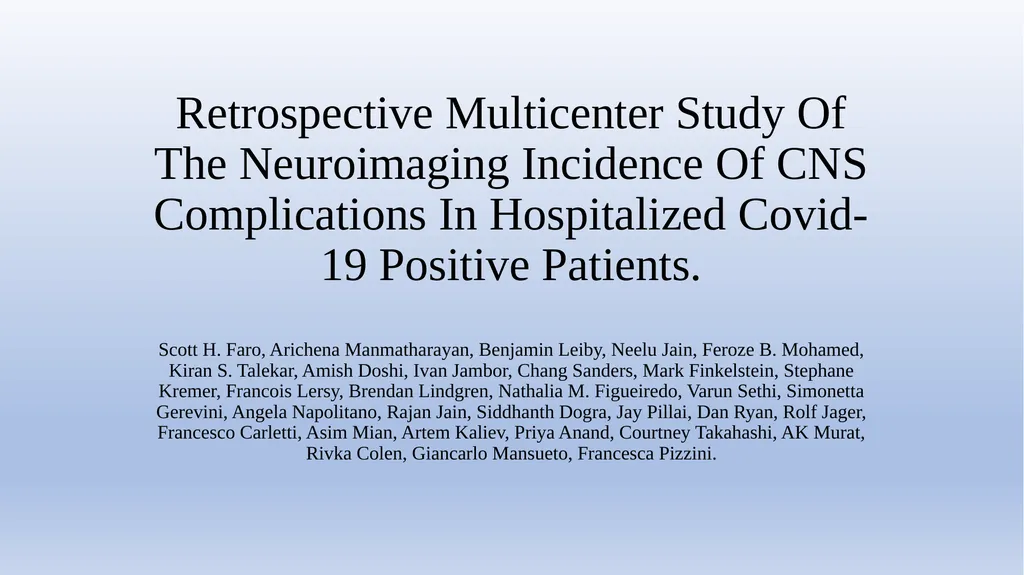 Retrospective Multicenter Study Of The Neuroimaging Incidence Of CNS Complications In Hospitalized Covid-19 Positive Patients.

Scott H. Faro, Arichena Manmatharayan, Benjamin Leiby, Neelu Jain, Feroze B. Mohamed, Kiran S. Talekar, Amish Doshi, Ivan Jambor, Chang Sanders, Mark Finkelstein, Stephane Kremer, Francois Lersy, Brendan Lindgren, Nathalia M. Figueiredo, Varun Sethi, Simonetta Gerevini, Angela Napolitano, Rajan Jain, Siddhanth Dogra, Jay Pillai, Dan Ryan, Rolf Jager, Francesco Carletti, Asim Mian, Artem Kaliev, Priya Anand, Courtney Takahashi, AK Murat, Rivka Colen, Giancarlo Mansueto, Francesca Pizzini.